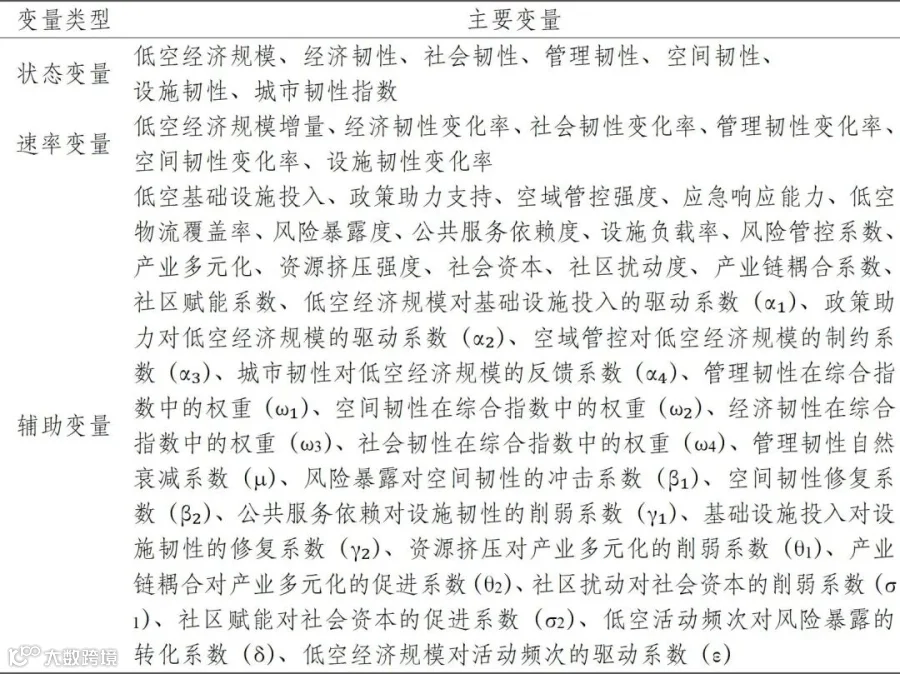 | 变量类型 | 主要变量 |
|---|---|
| 状态变量 | 低空经济规模、经济韧性、社会韧性、管理韧性、空间韧性、设施韧性、城市韧性指数 |
| 速率变量 | 低空经济规模增量、经济韧性变化率、社会韧性变化率、管理韧性变化率、空间韧性变化率、设施韧性变化率 |
| 辅助变量 | 低空基础设施投入、政策助力支持、空域管控强度、应急响应能力、低空物流覆盖率、风险暴露度、公共服务依赖度、设施负载率、风险管控系数、产业多元化、资源挤压强度、社会资本、社区扰动度、产业链耦合系数、社区赋能系数、低空经济规模对基础设施投入的驱动系数（$\alpha_1$）、政策助力对低空经济规模的驱动系数（$\alpha_2$）、空域管控对低空经济规模的制约系数（$\alpha_3$）、城市韧性对低空经济规模的反馈系数（$\alpha_4$）、管理韧性在综合指数中的权重（$\omega_1$）、空间韧性在综合指数中的权重（$\omega_2$）、经济韧性在综合指数中的权重（$\omega_3$）、社会韧性在综合指数中的权重（$\omega_4$）、管理韧性自然衰减系数（$\mu$）、风险暴露对空间韧性的冲击系数（$\beta_1$）、空间韧性修复系数（$\beta_2$）、公共服务依赖对设施韧性的削弱系数（$\gamma_1$）、基础设施投入对设施韧性的修复系数（$\gamma_2$）、资源挤压对产业多元化的削弱系数（$\theta_1$）、产业链耦合对产业多元化的促进系数（$\theta_2$）、社区扰动对社会资本的削弱系数（$\sigma_1$）、社区赋能对社会资本的促进系数（$\sigma_2$）、低空活动频次对风险暴露的转化系数（$\delta$）、低空经济规模对活动频次的驱动系数（$\varepsilon$） |

大数跨境